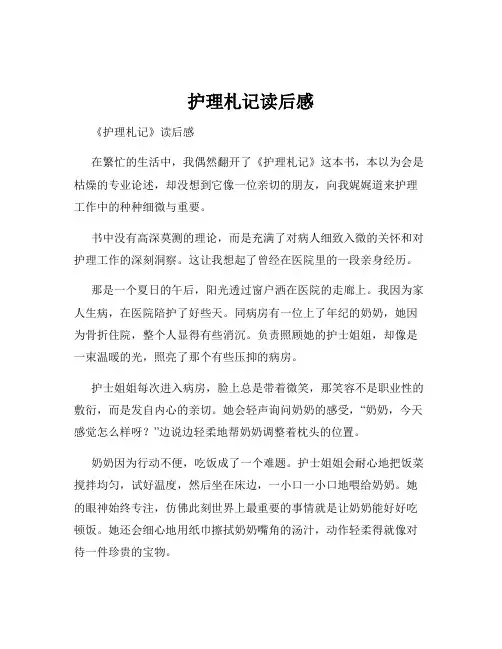 护理札记读后感

《护理札记》读后感

在繁忙的生活中，我偶然翻开了《护理札记》这本书，本以为会是枯燥的专业论述，却没想到它像一位亲切的朋友，向我娓娓道来护理工作中的种种细微与重要。

书中没有高深莫测的理论，而是充满了对病人细致入微的关怀和对护理工作的深刻洞察。这让我想起了曾经在医院里的一段亲身经历。

那是一个夏日的午后，阳光透过窗户洒在医院的走廊上。我因为家人生病，在医院陪护了好些天。同病房有一位上了年纪的奶奶，她因为骨折住院，整个人显得有些消沉。负责照顾她的护士姐姐，却像是一束温暖的光，照亮了那个有些压抑的病房。

护士姐姐每次进入病房，脸上总是带着微笑，那笑容不是职业性的敷衍，而是发自内心的亲切。她会轻声询问奶奶的感受，“奶奶，今天感觉怎么样呀？”边说边轻柔地帮奶奶调整着枕头的位置。

奶奶因为行动不便，吃饭成了一个难题。护士姐姐会耐心地把饭菜搅拌均匀，试好温度，然后坐在床边，一小口一小口地喂给奶奶。她的眼神始终专注，仿佛此刻世界上最重要的事情就是让奶奶能好好吃顿饭。她还会细心地用纸巾擦拭奶奶嘴角的汤汁，动作轻柔得就像对待一件珍贵的宝物。